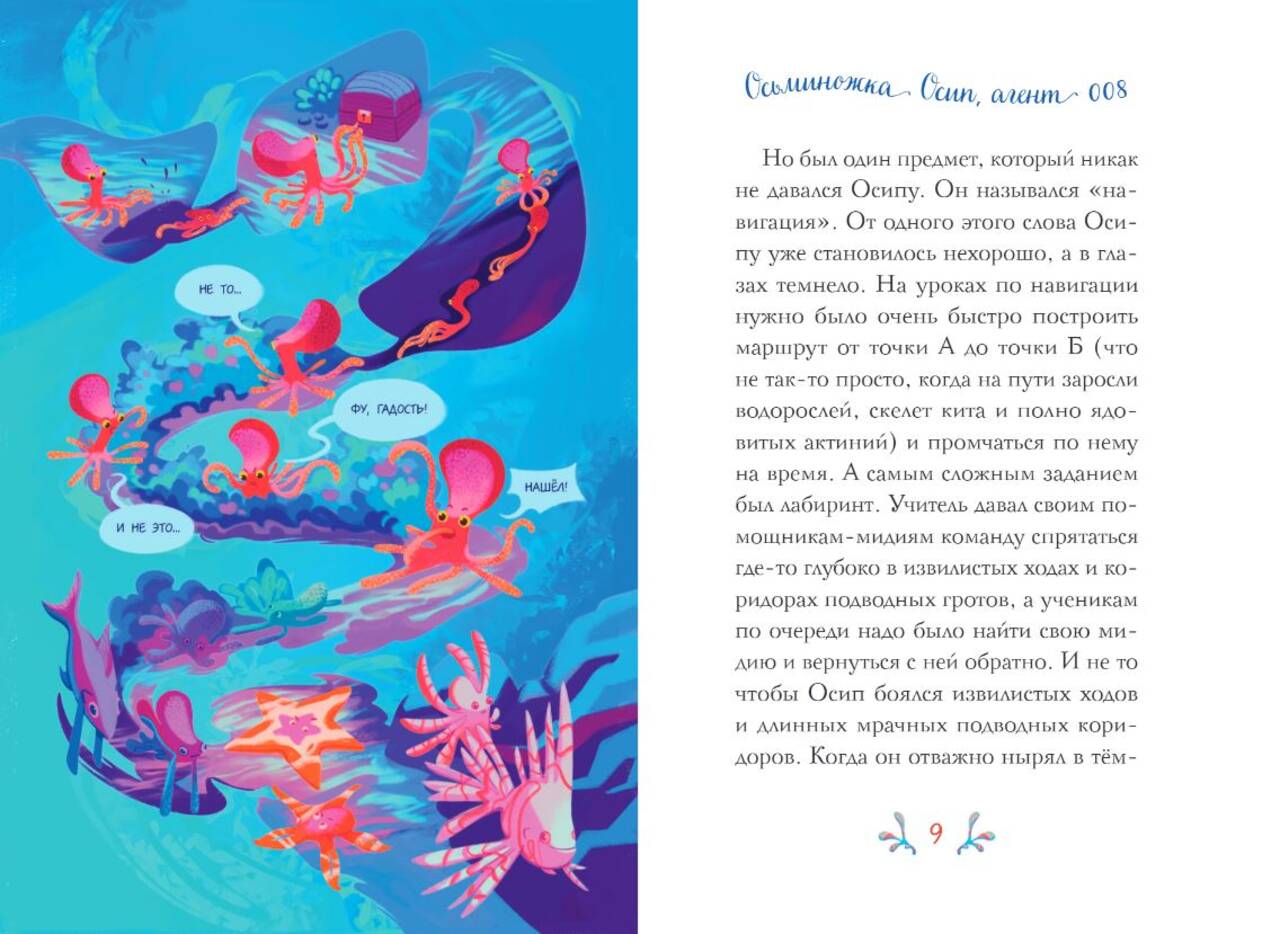 НЕ ТО...

ФУ, ГАДОСТЬ!

НАШЁЛ!

И НЕ ЭТО...

Осьминожка Осип, агент 008

Но был один предмет, который никак не давался Осипу. Он назывался «навигация». От одного этого слова Осипу уже становилось нехорошо, а в глазах темнело. На уроках по навигации нужно было очень быстро построить маршрут от точки А до точки Б (что не так-то просто, когда на пути заросли водорослей, скелет кита и полно ядовитых актиний) и промчаться по нему на время. А самым сложным заданием был лабиринт. Учитель давал своим помощникам-мидиям команду спрятаться где-то глубоко в извилистых ходах и коридорах подводных гротов, а ученикам по очереди надо было найти свою мидию и вернуться с ней обратно. И не то чтобы Осип боялся извилистых ходов и длинных мрачных подводных коридоров. Когда он отважно нырял в тём-

9